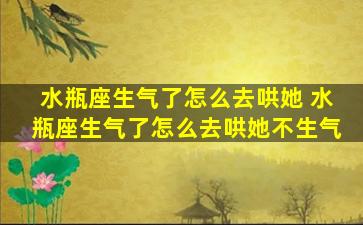 水瓶座生气了怎么去哄她 水瓶座生气了怎么去哄她不生气